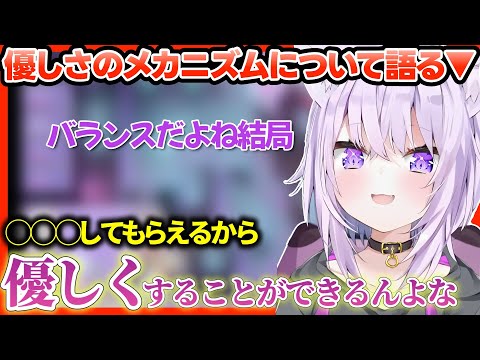 優しさのメカニズムについて語る▼

バランスだよね結局

○○○してもらえるから

優しくすることができるんよな